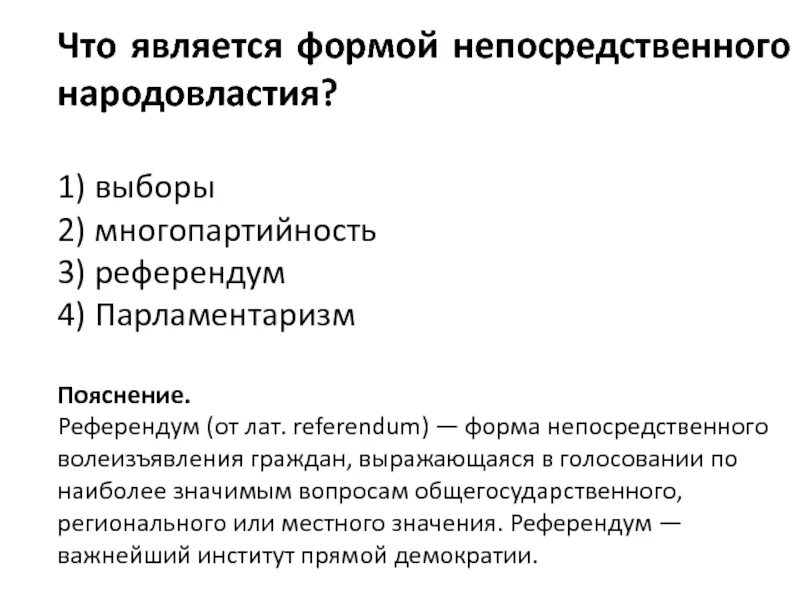 Что является формой непосредственного народовластия?

1) выборы
2) многопартийность
3) референдум
4) Парламентаризм

Пояснение.
Референдум (от лат. referendum) — форма непосредственного волеизъявления граждан, выражающаяся в голосовании по наиболее значимым вопросам общегосударственного, регионального или местного значения. Референдум — важнейший институт прямой демократии.